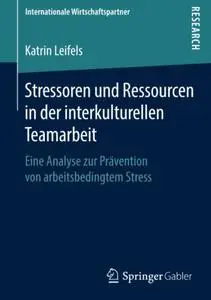 Internationale Wirtschaftspartner

RESEARCH

Katrin Leifels

Stressoren und Ressourcen in der interkulturellen Teamarbeit

Eine Analyse zur Prävention von arbeitsbedingtem Stress

Springer Gabler